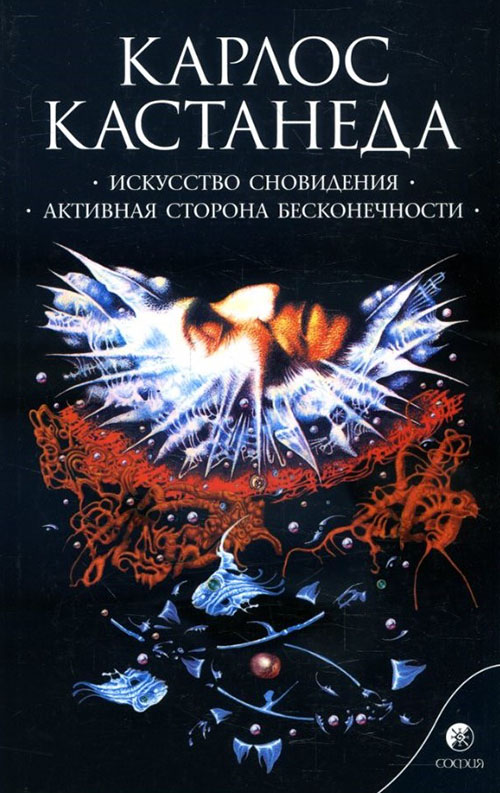 КАРЛОС
КАСТАНЕДА

· ИСКУССТВО СНОВИДЕНИЯ ·
· АКТИВНАЯ СТОРОНА БЕСКОНЕЧНОСТИ ·

СОФИЯ